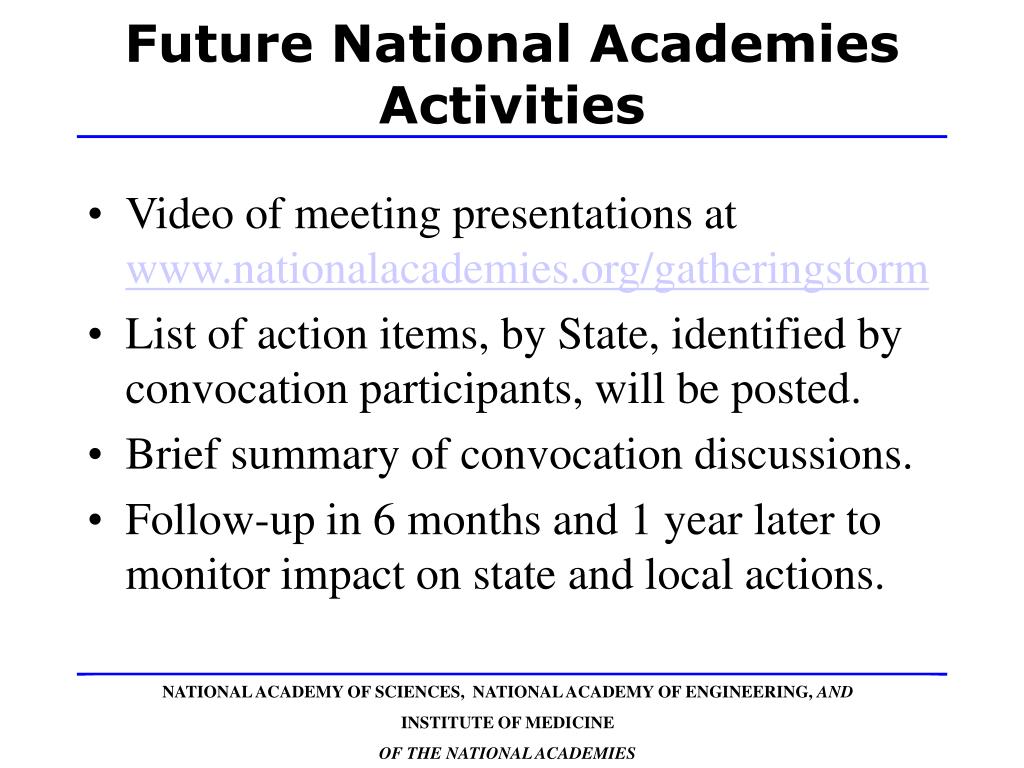 Future National Academies Activities

• Video of meeting presentations at www.nationalacademies.org/gatheringstorm
• List of action items, by State, identified by convocation participants, will be posted.
• Brief summary of convocation discussions.
• Follow-up in 6 months and 1 year later to monitor impact on state and local actions.

NATIONAL ACADEMY OF SCIENCES, NATIONAL ACADEMY OF ENGINEERING, AND INSTITUTE OF MEDICINE
OF THE NATIONAL ACADEMIES